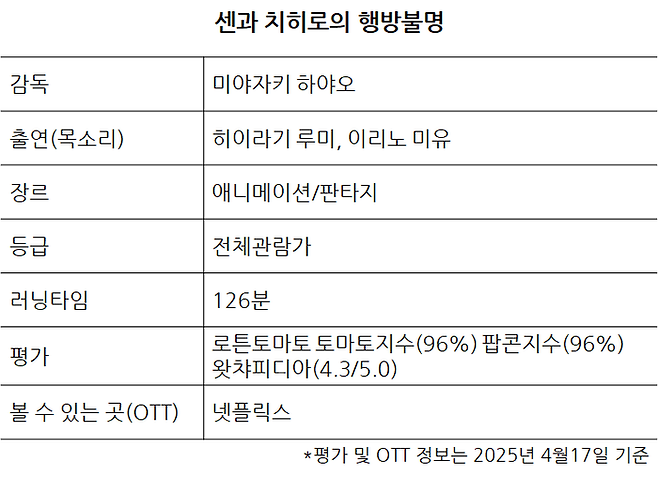 센과 치히로의 행방불명

| 감독 | 미야자키 하야오 |
|---|---|
| 출연(목소리) | 히이라기 루미, 이리노 미유 |
| 장르 | 애니메이션/판타지 |
| 등급 | 전체관람가 |
| 러닝타임 | 126분 |
| 평가 | 로튼토마토 토마토지수(96%) 팝콘지수(96%) 왓챠피디아(4.3/5.0) |
| 볼 수 있는 곳(OTT) | 넷플릭스 |

*평가 및 OTT 정보는 2025년 4월17일 기준